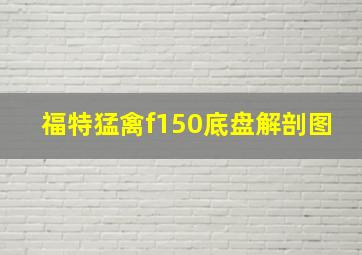 福特猛禽f150底盘解剖图